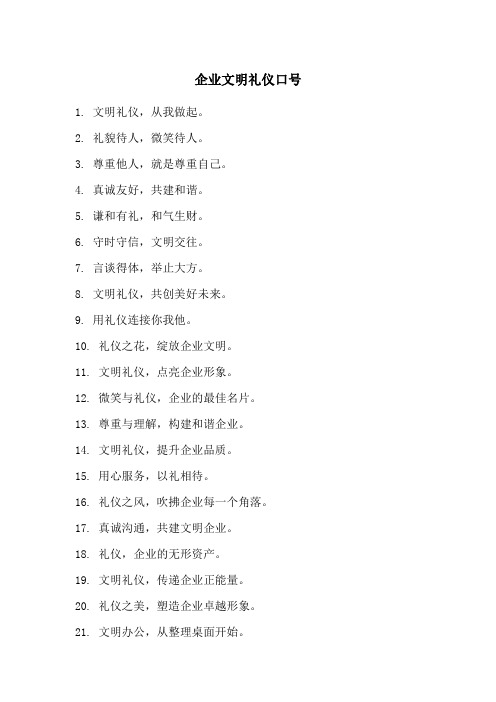 企业文明礼仪口号

1. 文明礼仪，从我做起。

2. 礼貌待人，微笑待人。

3. 尊重他人，就是尊重自己。

4. 真诚友好，共建和谐。

5. 谦和有礼，和气生财。

6. 守时守信，文明交往。

7. 言谈得体，举止大方。

8. 文明礼仪，共创美好未来。

9. 用礼仪连接你我他。

10. 礼仪之花，绽放企业文明。

11. 文明礼仪，点亮企业形象。

12. 微笑与礼仪，企业的最佳名片。

13. 尊重与理解，构建和谐企业。

14. 文明礼仪，提升企业品质。

15. 用心服务，以礼相待。

16. 礼仪之风，吹拂企业每一个角落。

17. 真诚沟通，共建文明企业。

18. 礼仪，企业的无形资产。

19. 文明礼仪，传递企业正能量。

20. 礼仪之美，塑造企业卓越形象。

21. 文明办公，从整理桌面开始。